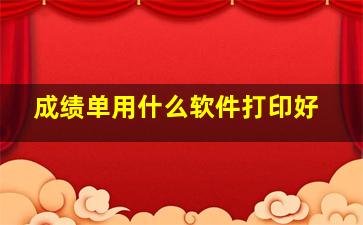 成绩单用什么软件打印好